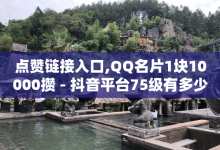 点赞链接入口,QQ名片1块10000攒 - 抖音平台75级有多少